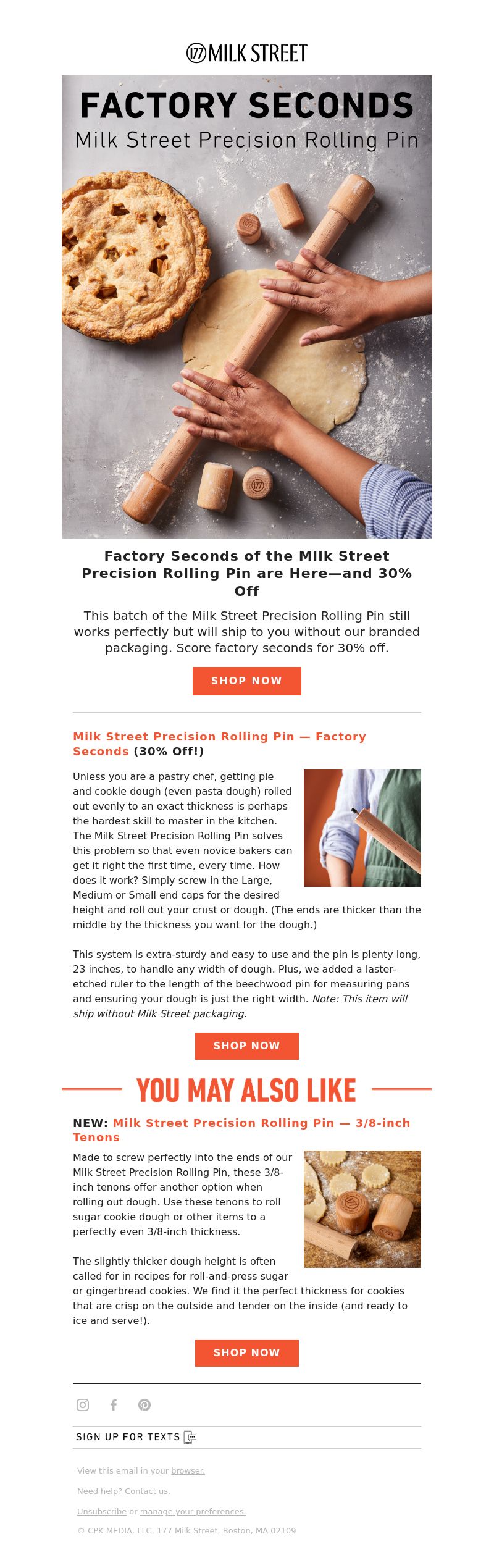 177 MILK STREET

FACTORY SECONDS
Milk Street Precision Rolling Pin

Factory Seconds of the Milk Street Precision Rolling Pin are Here—and 30% Off

This batch of the Milk Street Precision Rolling Pin still works perfectly but will ship to you without our branded packaging. Score factory seconds for 30% off.

SHOP NOW

Milk Street Precision Rolling Pin — Factory Seconds (30% Off!)

Unless you are a pastry chef, getting pie and cookie dough (even pasta dough) rolled out evenly to an exact thickness is perhaps the hardest skill to master in the kitchen. The Milk Street Precision Rolling Pin solves this problem so that even novice bakers can get it right the first time, every time. How does it work? Simply screw in the Large, Medium or Small end caps for the desired height and roll out your crust or dough. (The ends are thicker than the middle by the thickness you want for the dough.)

This system is extra-sturdy and easy to use and the pin is plenty long, 23 inches, to handle any width of dough. Plus, we added a laster-etched ruler to the length of the beechwood pin for measuring pans and ensuring your dough is just the right width. Note: This item will ship without Milk Street packaging.

SHOP NOW

YOU MAY ALSO LIKE

NEW: Milk Street Precision Rolling Pin — 3/8-inch Tenons

Made to screw perfectly into the ends of our Milk Street Precision Rolling Pin, these 3/8-inch tenons offer another option when rolling out dough. Use these tenons to roll sugar cookie dough or other items to a perfectly even 3/8-inch thickness.

The slightly thicker dough height is often called for in recipes for roll-and-press sugar or gingerbread cookies. We find it the perfect thickness for cookies that are crisp on the outside and tender on the inside (and ready to ice and serve!).

SHOP NOW

SIGN UP FOR TEXTS

View this email in your browser.

Need help? Contact us.

Unsubscribe or manage your preferences.

© CPK MEDIA, LLC. 177 Milk Street, Boston, MA 02109